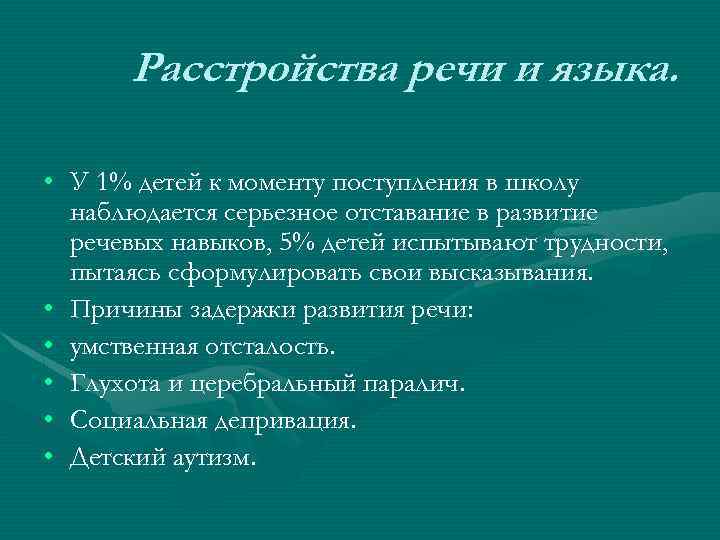 Расстройства речи и языка.

• У 1% детей к моменту поступления в школу наблюдается серьезное отставание в развитие речевых навыков, 5% детей испытывают трудности, пытаясь сформулировать свои высказывания.
• Причины задержки развития речи:
• умственная отсталость.
• Глухота и церебральный паралич.
• Социальная депривация.
• Детский аутизм.